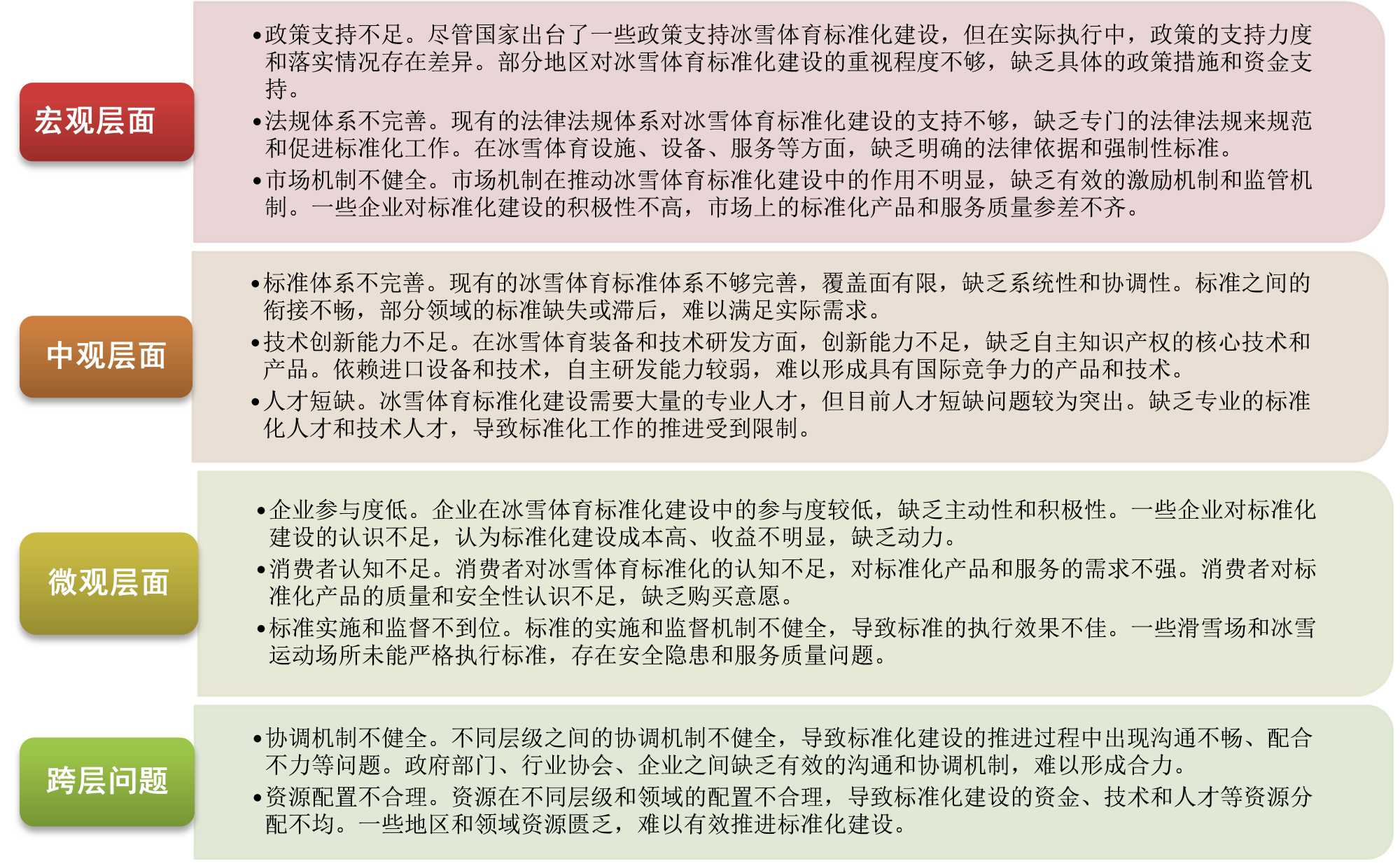 宏观层面

•政策支持不足。尽管国家出台了一些政策支持冰雪体育标准化建设，但在实际执行中，政策的支持力度和落实情况存在差异。部分地区对冰雪体育标准化建设的重视程度不够，缺乏具体的政策措施和资金支持。
•法规体系不完善。现有的法律法规体系对冰雪体育标准化建设的支持不够，缺乏专门的法律法规来规范和促进标准化工作。在冰雪体育设施、设备、服务等方面，缺乏明确的法律依据和强制性标准。
•市场机制不健全。市场机制在推动冰雪体育标准化建设中的作用不明显，缺乏有效的激励机制和监管机制。一些企业对标准化建设的积极性不高，市场上的标准化产品和服务质量参差不齐。

中观层面

•标准体系不完善。现有的冰雪体育标准体系不够完善，覆盖面有限，缺乏系统性和协调性。标准之间的衔接不畅，部分领域的标准缺失或滞后，难以满足实际需求。
•技术创新能力不足。在冰雪体育装备和技术研发方面，创新能力不足，缺乏自主知识产权的核心技术和产品。依赖进口设备和技术，自主研发能力较弱，难以形成具有国际竞争力的产品和技术。
•人才短缺。冰雪体育标准化建设需要大量的专业人才，但目前人才短缺问题较为突出。缺乏专业的标准化人才和技术人才，导致标准化工作的推进受到限制。

微观层面

•企业参与度低。企业在冰雪体育标准化建设中的参与度较低，缺乏主动性和积极性。一些企业对标准化建设的认识不足，认为标准化建设成本高、收益不明显，缺乏动力。
•消费者认知不足。消费者对冰雪体育标准化的认知不足，对标准化产品和服务的需求不强。消费者对标准化产品的质量和安全性认识不足，缺乏购买意愿。
•标准实施和监督不到位。标准的实施和监督机制不健全，导致标准的执行效果不佳。一些滑雪场和冰雪运动场所未能严格执行标准，存在安全隐患和服务质量问题。

跨层问题

•协调机制不健全。不同层级之间的协调机制不健全，导致标准化建设的推进过程中出现沟通不畅、配合不力等问题。政府部门、行业协会、企业之间缺乏有效的沟通和协调机制，难以形成合力。
•资源配置不合理。资源在不同层级和领域的配置不合理，导致标准化建设的资金、技术和人才等资源分配不均。一些地区和领域资源匮乏，难以有效推进标准化建设。